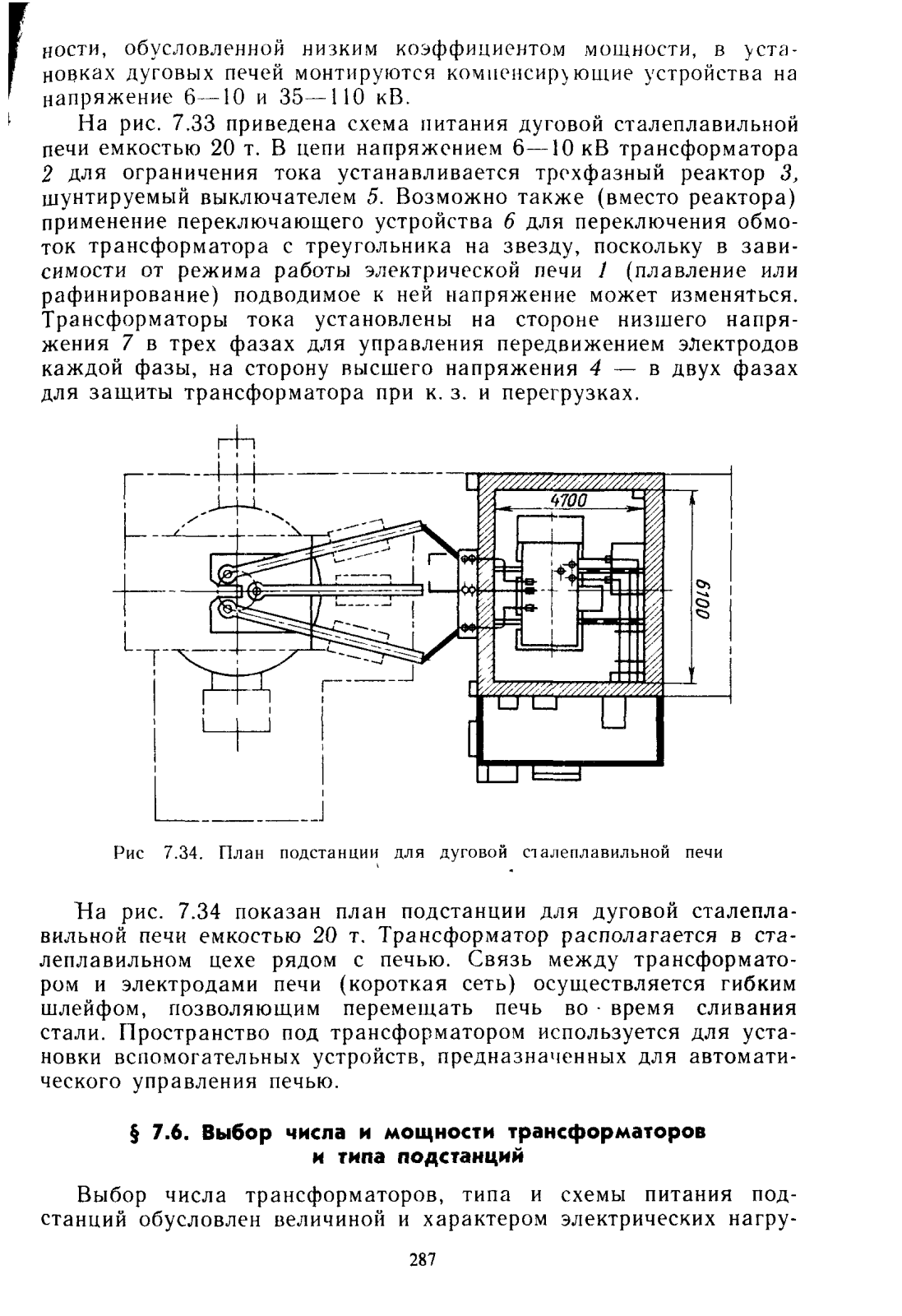 ности, обусловленной низким коэффициентом мощности, в установках дуговых печей монтируются компенсирующие устройства на напряжение 6—10 и 35—110 кВ.

На рис. 7.33 приведена схема питания дуговой сталеплавильной печи емкостью 20 т. В цепи напряжением 6—10 кВ трансформатора 2 для ограничения тока устанавливается трехфазный реактор 3, шунтируемый выключателем 5. Возможно также (вместо реактора) применение переключающего устройства 6 для переключения обмоток трансформатора с треугольника на звезду, поскольку в зависимости от режима работы электрической печи 1 (плавление или рафинирование) подводимое к ней напряжение может изменяться. Трансформаторы тока установлены на стороне низшего напряжения 7 в трех фазах для управления передвижением электродов каждой фазы, на сторону высшего напряжения 4 — в двух фазах для защиты трансформатора при к. з. и перегрузках.

4700

6100

Рис 7.34. План подстанции для дуговой сталеплавильной печи

На рис. 7.34 показан план подстанции для дуговой сталеплавильной печи емкостью 20 т. Трансформатор располагается в сталеплавильном цехе рядом с печью. Связь между трансформатором и электродами печи (короткая сеть) осуществляется гибким шлейфом, позволяющим перемещать печь во время сливания стали. Пространство под трансформатором используется для установки вспомогательных устройств, предназначенных для автоматического управления печью.

§ 7.6. Выбор числа и мощности трансформаторов и типа подстанций

Выбор числа трансформаторов, типа и схемы питания подстанций обусловлен величиной и характером электрических нагру-

287